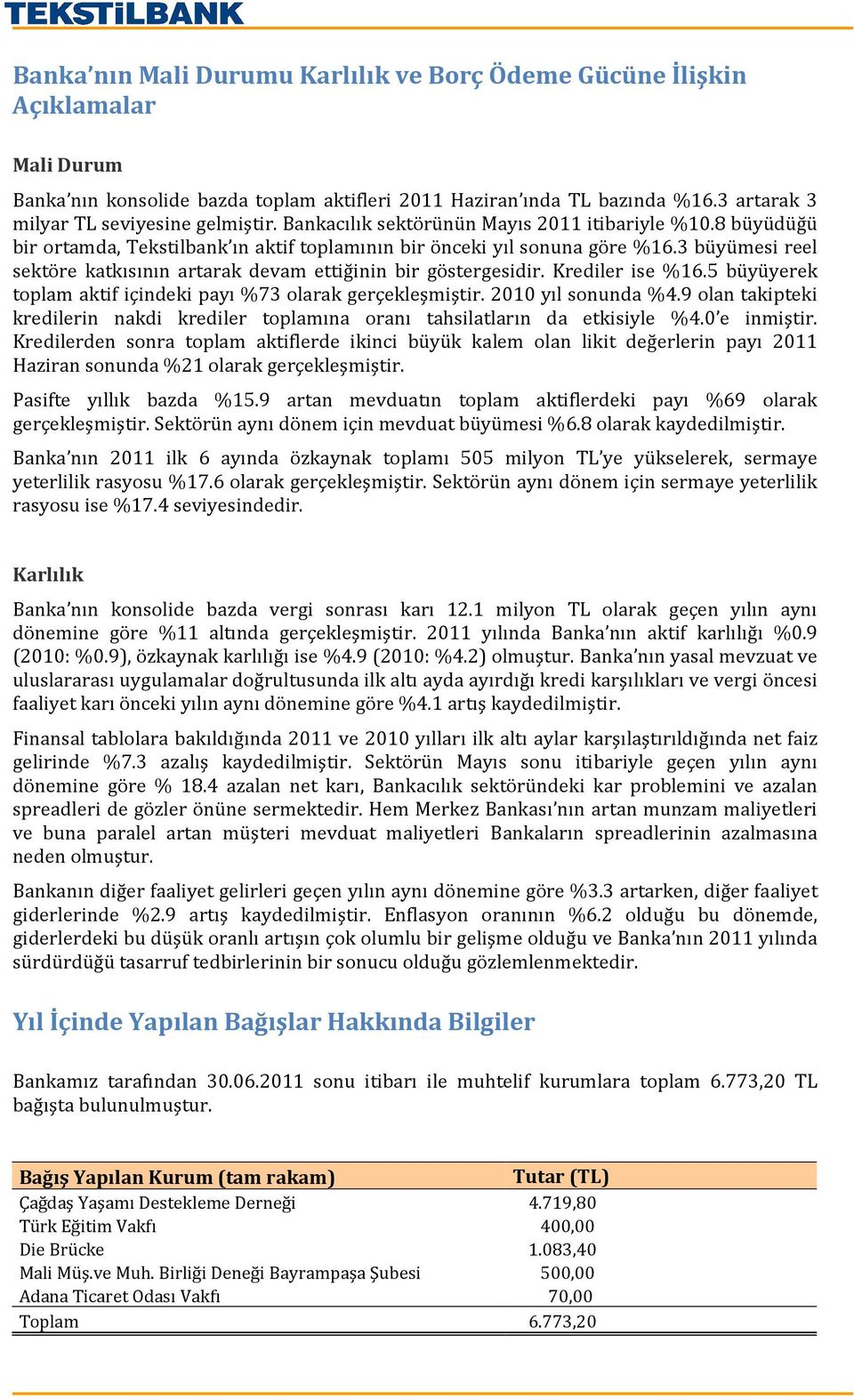 TEKSTİLBANK

Banka'nın Mali Durumu Karlılık ve Borç Ödeme Gücüne İlişkin Açıklamalar

Mali Durum

Banka'nın konsolide bazda toplam aktifleri 2011 Haziran'ında TL bazında %16.3 artarak 3 milyar TL seviyesine gelmiştir. Bankacılık sektörünün Mayıs 2011 itibariyle %10.8 büyüdüğü bir ortamda, Tekstilbank'ın aktif toplamının bir önceki yıl sonuna göre %16.3 büyümesi reel sektöre katkısının artarak devam ettiğinin bir göstergesidir. Krediler ise %16.5 büyüyerek toplam aktif içindeki payı %73 olarak gerçekleşmiştir. 2010 yıl sonunda %4.9 olan takipteki kredilerin nakdi krediler toplamına oranı tahsilatların da etkisiyle %4.0'e inmiştir. Kredilerden sonra toplam aktiflerde ikinci büyük kalem olan likit değerlerin payı 2011 Haziran sonunda %21 olarak gerçekleşmiştir.

Pasifte yıllık bazda %15.9 artan mevduatın toplam aktiflerdeki payı %69 olarak gerçekleşmiştir. Sektörün aynı dönem için mevduat büyümesi %6.8 olarak kaydedilmiştir.

Banka'nın 2011 ilk 6 ayında özkaynak toplamı 505 milyon TL'ye yükselerek, sermaye yeterlilik rasyosu %17.6 olarak gerçekleşmiştir. Sektörün aynı dönem için sermaye yeterlilik rasyosu ise %17.4 seviyesindedir.

Karlılık

Banka'nın konsolide bazda vergi sonrası karı 12.1 milyon TL olarak geçen yılın aynı dönemine göre %11 altında gerçekleşmiştir. 2011 yılında Banka'nın aktif karlılığı %0.9 (2010: %0.9), özkaynak karlılığı ise %4.9 (2010: %4.2) olmuştur. Banka'nın yasal mevzuat ve uluslararası uygulamalar doğrultusunda ilk altı ayda ayırdığı kredi karşılıkları ve vergi öncesi faaliyet karı önceki yılın aynı dönemine göre %4.1 artış kaydedilmiştir.

Finansal tablolara bakıldığında 2011 ve 2010 yılları ilk altı aylar karşılaştırıldığında net faiz gelirinde %7.3 azalış kaydedilmiştir. Sektörün Mayıs sonu itibariyle geçen yılın aynı dönemine göre % 18.4 azalan net karı, Bankacılık sektöründeki kar problemini ve azalan spreadleri de gözler önüne sermektedir. Hem Merkez Bankası'nın artan munzam maliyetleri ve buna paralel artan müşteri mevduat maliyetleri Bankaların spreadlerinin azalmasına neden olmuştur.

Bankanın diğer faaliyet gelirleri geçen yılın aynı dönemine göre %3.3 artarken, diğer faaliyet giderlerinde %2.9 artış kaydedilmiştir. Enflasyon oranının %6.2 olduğu bu dönemde, giderlerdeki bu düşük oranlı artışın çok olumlu bir gelişme olduğu ve Banka'nın 2011 yılında sürdürdüğü tasarruf tedbirlerinin bir sonucu olduğu gözlemlenmektedir.

Yıl İçinde Yapılan Bağışlar Hakkında Bilgiler

Bankamız tarafından 30.06.2011 sonu itibarı ile muhtelif kurumlara toplam 6.773,20 TL bağışta bulunulmuştur.

| Bağış Yapılan Kurum (tam rakam) | Tutar (TL) |
|---|---|
| Çağdaş Yaşamı Destekleme Derneği | 4.719,80 |
| Türk Eğitim Vakfı | 400,00 |
| Die Brücke | 1.083,40 |
| Mali Müş.ve Muh. Birliği Deneği Bayrampaşa Şubesi | 500,00 |
| Adana Ticaret Odası Vakfı | 70,00 |
| Toplam | 6.773,20 |